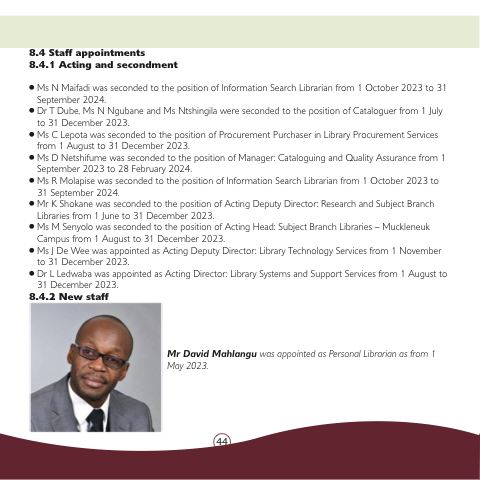 8.4 Staff appointments
8.4.1 Acting and secondment

• Ms N Maifadi was seconded to the position of Information Search Librarian from 1 October 2023 to 31 September 2024.
• Dr T Dube, Ms N Ngubane and Ms Ntshingila were seconded to the position of Cataloguer from 1 July to 31 December 2023.
• Ms C Lepota was seconded to the position of Procurement Purchaser in Library Procurement Services from 1 August to 31 December 2023.
• Ms D Netshifume was seconded to the position of Manager: Cataloguing and Quality Assurance from 1 September 2023 to 28 February 2024.
• Ms R Molapise was seconded to the position of Information Search Librarian from 1 October 2023 to 31 September 2024.
• Mr K Shokane was seconded to the position of Acting Deputy Director: Research and Subject Branch Libraries from 1 June to 31 December 2023.
• Ms M Senyolo was seconded to the position of Acting Head: Subject Branch Libraries – Muckleneuk Campus from 1 August to 31 December 2023.
• Ms J De Wee was appointed as Acting Deputy Director: Library Technology Services from 1 November to 31 December 2023.
• Dr L Ledwaba was appointed as Acting Director: Library Systems and Support Services from 1 August to 31 December 2023.

8.4.2 New staff

Mr David Mahlangu was appointed as Personal Librarian as from 1 May 2023.

44